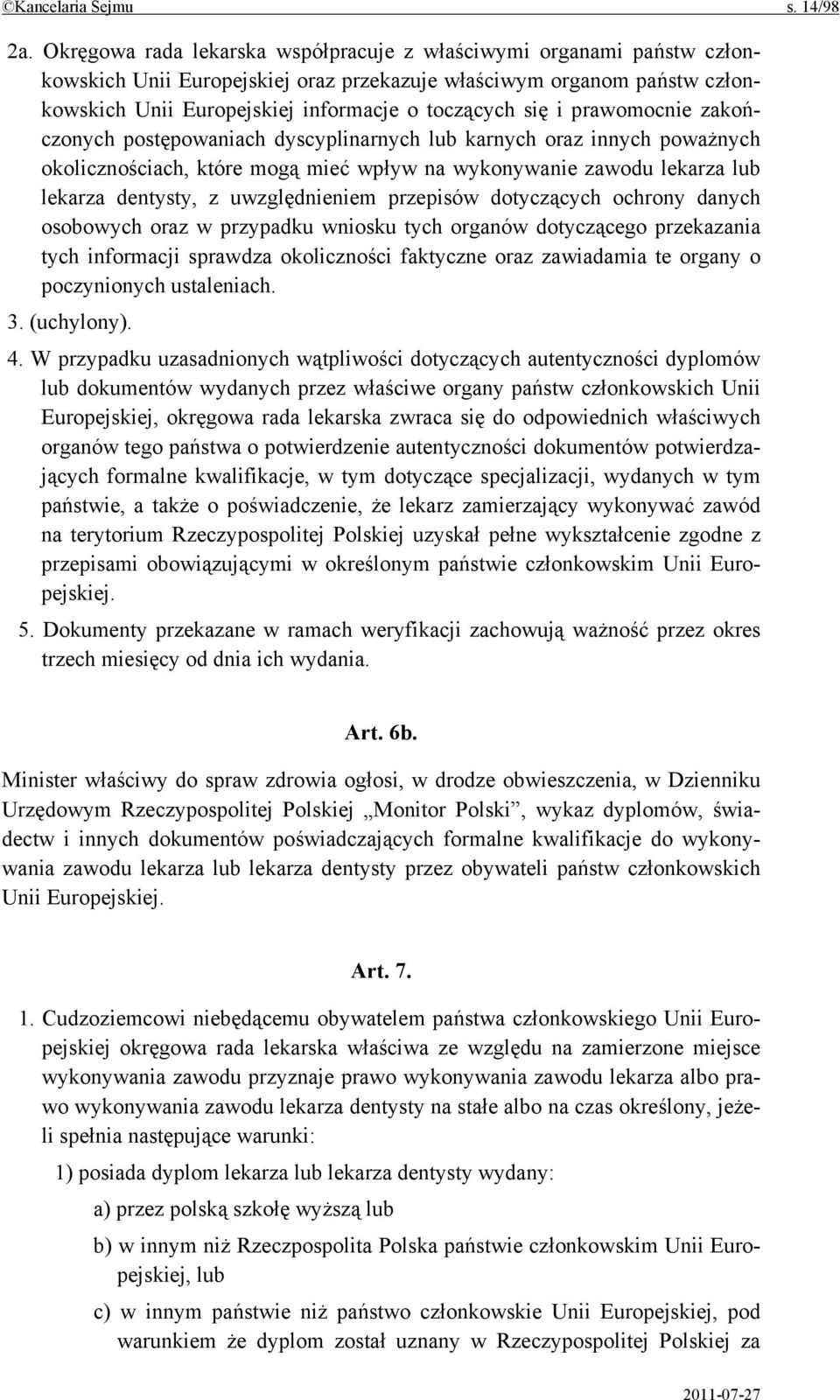 ©Kancelaria Sejmu s. 14/98

2a. Okręgowa rada lekarska współpracuje z właściwymi organami państw członkowskich Unii Europejskiej oraz przekazuje właściwym organom państw członkowskich Unii Europejskiej informacje o toczących się i prawomocnie zakończonych postępowaniach dyscyplinarnych lub karnych oraz innych poważnych okolicznościach, które mogą mieć wpływ na wykonywanie zawodu lekarza lub lekarza dentysty, z uwzględnieniem przepisów dotyczących ochrony danych osobowych oraz w przypadku wniosku tych organów dotyczącego przekazania tych informacji sprawdza okoliczności faktyczne oraz zawiadamia te organy o poczynionych ustaleniach.

3. (uchylony).

4. W przypadku uzasadnionych wątpliwości dotyczących autentyczności dyplomów lub dokumentów wydanych przez właściwe organy państw członkowskich Unii Europejskiej, okręgowa rada lekarska zwraca się do odpowiednich właściwych organów tego państwa o potwierdzenie autentyczności dokumentów potwierdzających formalne kwalifikacje, w tym dotyczące specjalizacji, wydanych w tym państwie, a także o poświadczenie, że lekarz zamierzający wykonywać zawód na terytorium Rzeczypospolitej Polskiej uzyskał pełne wykształcenie zgodne z przepisami obowiązującymi w określonym państwie członkowskim Unii Europejskiej.

5. Dokumenty przekazane w ramach weryfikacji zachowują ważność przez okres trzech miesięcy od dnia ich wydania.

Art. 6b.

Minister właściwy do spraw zdrowia ogłosi, w drodze obwieszczenia, w Dzienniku Urzędowym Rzeczypospolitej Polskiej „Monitor Polski”, wykaz dyplomów, świadectw i innych dokumentów poświadczających formalne kwalifikacje do wykonywania zawodu lekarza lub lekarza dentysty przez obywateli państw członkowskich Unii Europejskiej.

Art. 7.

1. Cudzoziemcowi niebędącemu obywatelem państwa członkowskiego Unii Europejskiej okręgowa rada lekarska właściwa ze względu na zamierzone miejsce wykonywania zawodu przyznaje prawo wykonywania zawodu lekarza albo prawo wykonywania zawodu lekarza dentysty na stałe albo na czas określony, jeżeli spełnia następujące warunki:

1) posiada dyplom lekarza lub lekarza dentysty wydany:

a) przez polską szkołę wyższą lub

b) w innym niż Rzeczpospolita Polska państwie członkowskim Unii Europejskiej, lub

c) w innym państwie niż państwo członkowskie Unii Europejskiej, pod warunkiem że dyplom został uznany w Rzeczypospolitej Polskiej za

2011-07-27